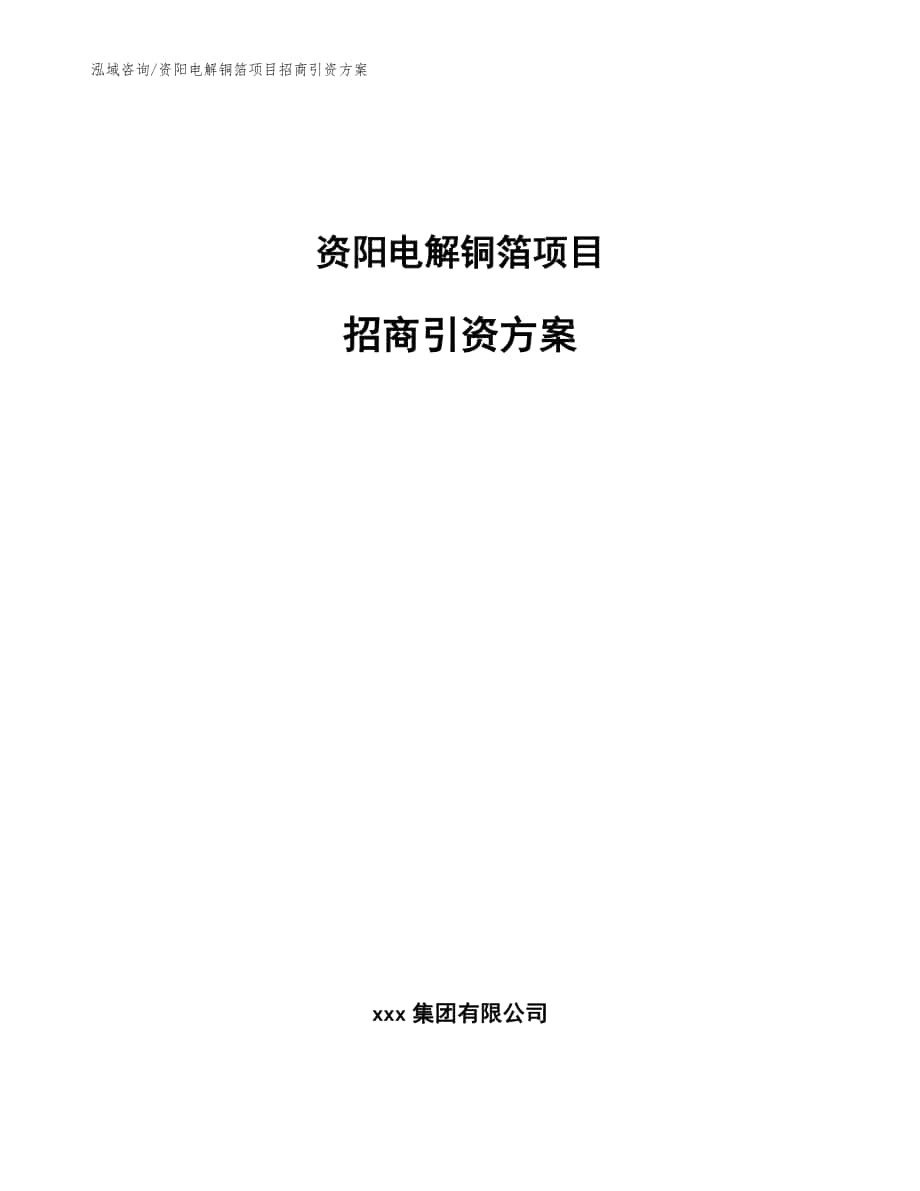 泓域咨询/资阳电解铜箔项目招商引资方案

资阳电解铜箔项目

招商引资方案

xxx 集团有限公司